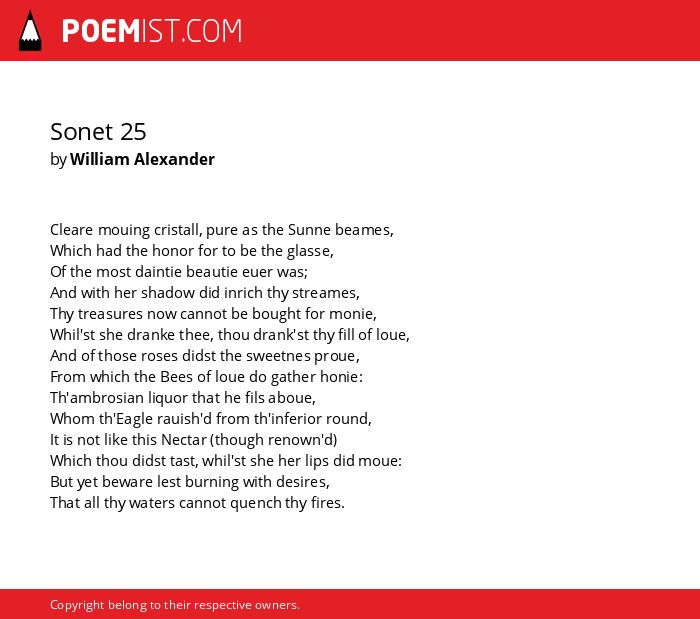 POEMIST.COM

Sonet 25
by William Alexander

Cleare mouing cristall, pure as the Sunne beames,
Which had the honor for to be the glasse,
Of the most daintie beautie euer was;
And with her shadow did inrich thy streames,
Thy treasures now cannot be bought for monie,
Whil'st she dranke thee, thou drank'st thy fill of loue,
And of those roses didst the sweetnes proue,
From which the Bees of loue do gather honie:
Th'ambrosian liquor that he fils aboue,
Whom th'Eagle rauish'd from th'inferior round,
It is not like this Nectar (though renown'd)
Which thou didst tast, whil'st she her lips did moue:
But yet beware lest burning with desires,
That all thy waters cannot quench thy fires.

Copyright belong to their respective owners.